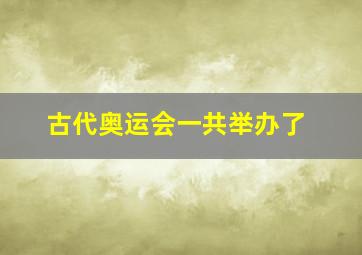 古代奥运会一共举办了